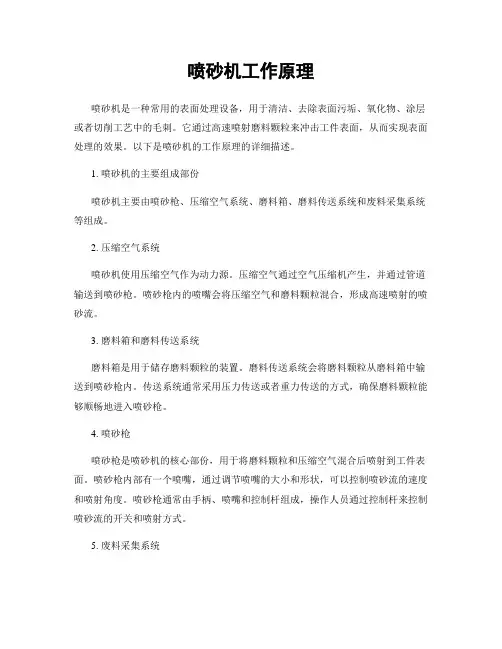 喷砂机工作原理

喷砂机是一种常用的表面处理设备，用于清洁、去除表面污垢、氧化物、涂层或者切削工艺中的毛刺。它通过高速喷射磨料颗粒来冲击工件表面，从而实现表面处理的效果。以下是喷砂机的工作原理的详细描述。

1. 喷砂机的主要组成部份

喷砂机主要由喷砂枪、压缩空气系统、磨料箱、磨料传送系统和废料采集系统等组成。

2. 压缩空气系统

喷砂机使用压缩空气作为动力源。压缩空气通过空气压缩机产生，并通过管道输送到喷砂枪。喷砂枪内的喷嘴会将压缩空气和磨料颗粒混合，形成高速喷射的喷砂流。

3. 磨料箱和磨料传送系统

磨料箱是用于储存磨料颗粒的装置。磨料传送系统会将磨料颗粒从磨料箱中输送到喷砂枪内。传送系统通常采用压力传送或者重力传送的方式，确保磨料颗粒能够顺畅地进入喷砂枪。

4. 喷砂枪

喷砂枪是喷砂机的核心部份，用于将磨料颗粒和压缩空气混合后喷射到工件表面。喷砂枪内部有一个喷嘴，通过调节喷嘴的大小和形状，可以控制喷砂流的速度和喷射角度。喷砂枪通常由手柄、喷嘴和控制杆组成，操作人员通过控制杆来控制喷砂流的开关和喷射方式。

5. 废料采集系统